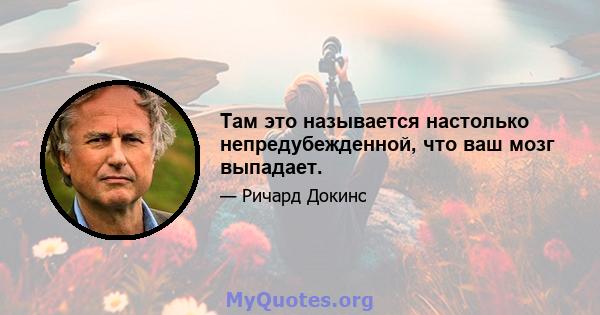 Там это называется настолько непредубежденной, что ваш мозг выпадает.

— Ричард Докинс

MyQuotes.org